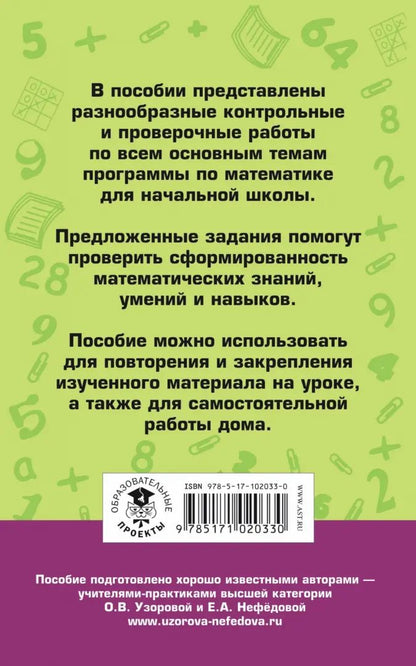 В пособии представлены разнообразные контрольные и проверочные работы по всем основным темам программы по математике для начальной школы.

Предложенные задания помогут проверить сформированность математических знаний, умений и навыков.

Пособие можно использовать для повторения и закрепления изученного материала на уроке, а также для самостоятельной работы дома.

ОБРАЗОВАТЕЛЬНЫЕ ПРОЕКТЫ

ISBN 978-5-17-102033-0

9 785171 020330

WWW.AST.RU

Пособие подготовлено хорошо известными авторами — учителями-практиками высшей категории О.В. Узоровой и Е.А. Нефёдовой
www.uzorova-nefedova.ru